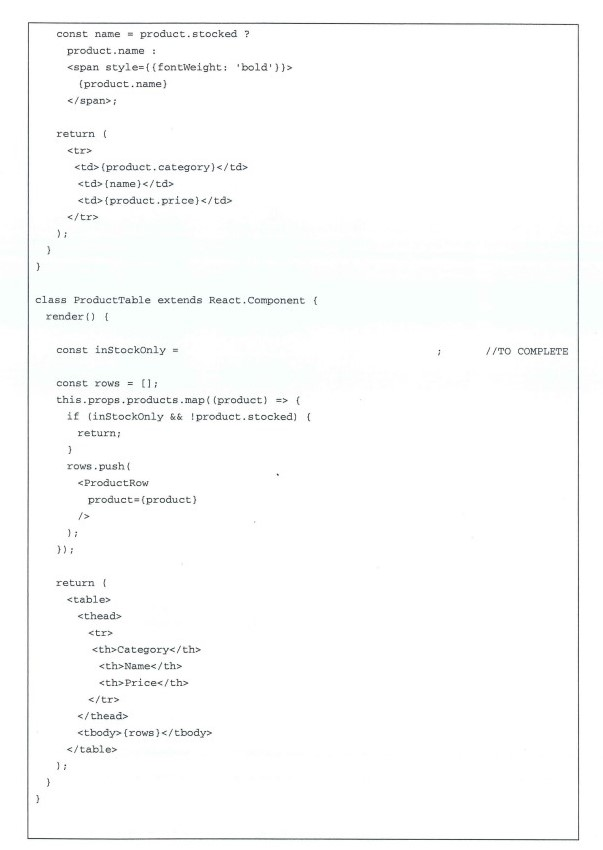 const name = product.stocked ?
  product.name :
  <span style={{fontWeight: 'bold'}}>
    {product.name}
  </span>;

return (
  <tr>
   <td>{product.category}</td>
   <td>{name}</td>
   <td>{product.price}</td>
  </tr>
 );
 }
}

class ProductTable extends React.Component {
 render() {

  const inStockOnly =                                                   ;        //TO COMPLETE

  const rows = [];
  this.props.products.map((product) => {
   if (inStockOnly && !product.stocked) {
    return;
   }
   rows.push(
    <ProductRow
     product={product}
    />
   );
  });

  return (
   <table>
    <thead>
     <tr>
      <th>Category</th>
       <th>Name</th>
       <th>Price</th>
     </tr>
    </thead>
    <tbody>{rows}</tbody>
   </table>
  );
 }
}